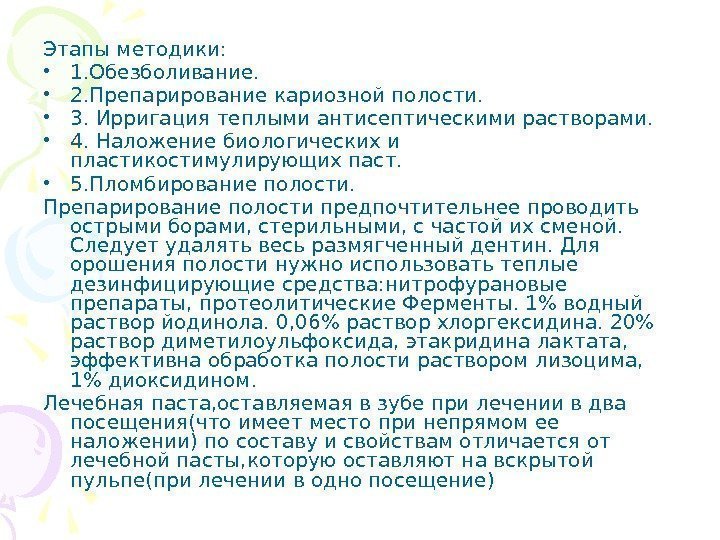 Этапы методики:
• 1.Обезболивание.
• 2.Препарирование кариозной полости.
• 3. Ирригация теплыми антисептическими растворами.
• 4. Наложение биологических и пластикостимулирующих паст.
• 5.Пломбирование полости.

Препарирование полости предпочтительнее проводить острыми борами, стерильными, с частой их сменой. Следует удалять весь размягченный дентин. Для орошения полости нужно использовать теплые дезинфицирующие средства:нитрофурановые препараты, протеолитические Ферменты. 1% водный раствор йодинола. 0,06% раствор хлоргексидина. 20% раствор диметилоульфоксида, этакридина лактата, эффективна обработка полости раствором лизоцима, 1% диоксидином.

Лечебная паста,оставляемая в зубе при лечении в два посещения(что имеет место при непрямом ее наложении) по составу и свойствам отличается от лечебной пасты,которую оставляют на вскрытой пульпе(при лечении в одно посещение)